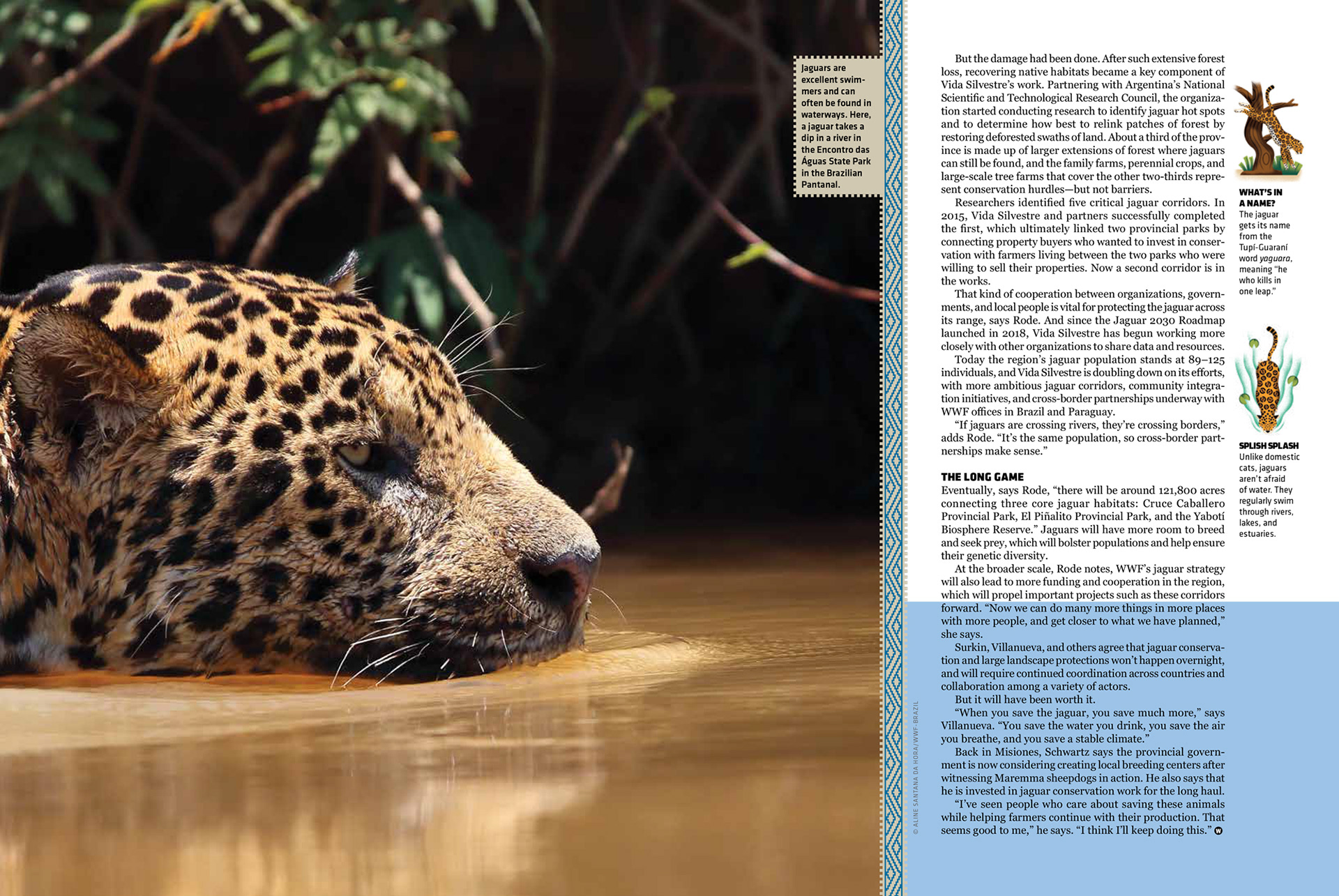 Jaguars are excellent swimmers and can often be found in waterways. Here, a jaguar takes a dip in a river in the Encontro das Águas State Park in the Brazilian Pantanal.

© ALINE SANTANA DA HORA/WWF-BRAZIL

But the damage had been done. After such extensive forest loss, recovering native habitats became a key component of Vida Silvestre's work. Partnering with Argentina's National Scientific and Technological Research Council, the organization started conducting research to identify jaguar hot spots and to determine how best to relink patches of forest by restoring deforested swaths of land. About a third of the province is made up of larger extensions of forest where jaguars can still be found, and the family farms, perennial crops, and large-scale tree farms that cover the other two-thirds represent conservation hurdles—but not barriers.

Researchers identified five critical jaguar corridors. In 2015, Vida Silvestre and partners successfully completed the first, which ultimately linked two provincial parks by connecting property buyers who wanted to invest in conservation with farmers living between the two parks who were willing to sell their properties. Now a second corridor is in the works.

That kind of cooperation between organizations, governments, and local people is vital for protecting the jaguar across its range, says Rode. And since the Jaguar 2030 Roadmap launched in 2018, Vida Silvestre has begun working more closely with other organizations to share data and resources.

Today the region's jaguar population stands at 89–125 individuals, and Vida Silvestre is doubling down on its efforts, with more ambitious jaguar corridors, community integration initiatives, and cross-border partnerships underway with WWF offices in Brazil and Paraguay.

"If jaguars are crossing rivers, they're crossing borders," adds Rode. "It's the same population, so cross-border partnerships make sense."

THE LONG GAME
Eventually, says Rode, "there will be around 121,800 acres connecting three core jaguar habitats: Cruce Caballero Provincial Park, El Piñalito Provincial Park, and the Yabotí Biosphere Reserve." Jaguars will have more room to breed and seek prey, which will bolster populations and help ensure their genetic diversity.

At the broader scale, Rode notes, WWF's jaguar strategy will also lead to more funding and cooperation in the region, which will propel important projects such as these corridors forward. "Now we can do many more things in more places with more people, and get closer to what we have planned," she says.

Surkin, Villanueva, and others agree that jaguar conservation and large landscape protections won't happen overnight, and will require continued coordination across countries and collaboration among a variety of actors.

But it will have been worth it.

"When you save the jaguar, you save much more," says Villanueva. "You save the water you drink, you save the air you breathe, and you save a stable climate."

Back in Misiones, Schwartz says the provincial government is now considering creating local breeding centers after witnessing Maremma sheepdogs in action. He also says that he is invested in jaguar conservation work for the long haul.

"I've seen people who care about saving these animals while helping farmers continue with their production. That seems good to me," he says. "I think I'll keep doing this."

WHAT'S IN A NAME?
The jaguar gets its name from the Tupí-Guaraní word yaguara, meaning "he who kills in one leap."

SPLISH SPLASH
Unlike domestic cats, jaguars aren't afraid of water. They regularly swim through rivers, lakes, and estuaries.